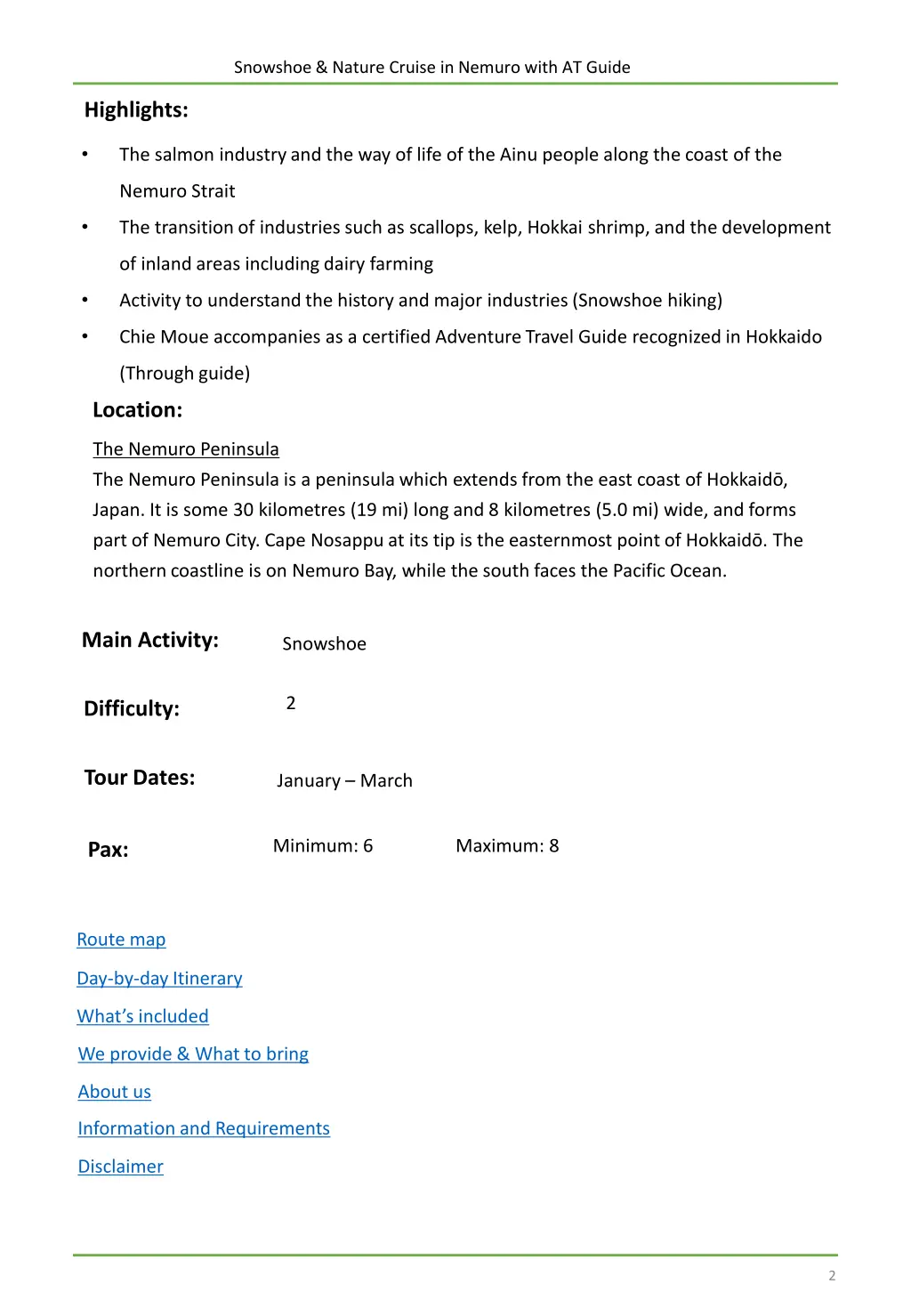 Snowshoe & Nature Cruise in Nemuro with AT Guide

Highlights:

• The salmon industry and the way of life of the Ainu people along the coast of the Nemuro Strait
• The transition of industries such as scallops, kelp, Hokkai shrimp, and the development of inland areas including dairy farming
• Activity to understand the history and major industries (Snowshoe hiking)
• Chie Moue accompanies as a certified Adventure Travel Guide recognized in Hokkaido (Through guide)

Location:

The Nemuro Peninsula
The Nemuro Peninsula is a peninsula which extends from the east coast of Hokkaidō, Japan. It is some 30 kilometres (19 mi) long and 8 kilometres (5.0 mi) wide, and forms part of Nemuro City. Cape Nosappu at its tip is the easternmost point of Hokkaidō. The northern coastline is on Nemuro Bay, while the south faces the Pacific Ocean.

Main Activity: Snowshoe

Difficulty: 2

Tour Dates: January – March

Pax: Minimum: 6 Maximum: 8

Route map
Day-by-day Itinerary
What's included
We provide & What to bring
About us
Information and Requirements
Disclaimer

2